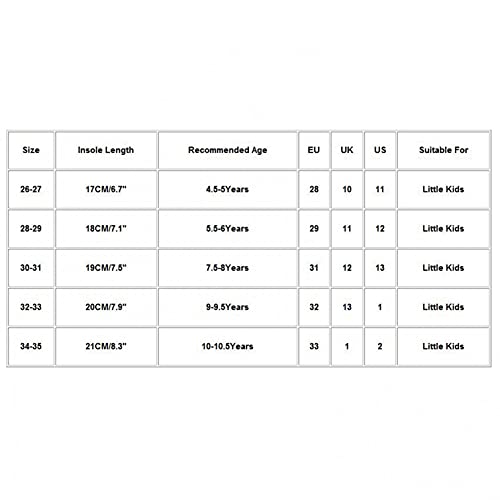 | Size | Insole Length | Recommended Age | EU | UK | US | Suitable For |
|---|---|---|---|---|---|---|
| 26-27 | 17CM/6.7" | 4.5-5Years | 28 | 10 | 11 | Little Kids |
| 28-29 | 18CM/7.1" | 5.5-6Years | 29 | 11 | 12 | Little Kids |
| 30-31 | 19CM/7.5" | 7.5-8Years | 31 | 12 | 13 | Little Kids |
| 32-33 | 20CM/7.9" | 9-9.5Years | 32 | 13 | 1 | Little Kids |
| 34-35 | 21CM/8.3" | 10-10.5Years | 33 | 1 | 2 | Little Kids |